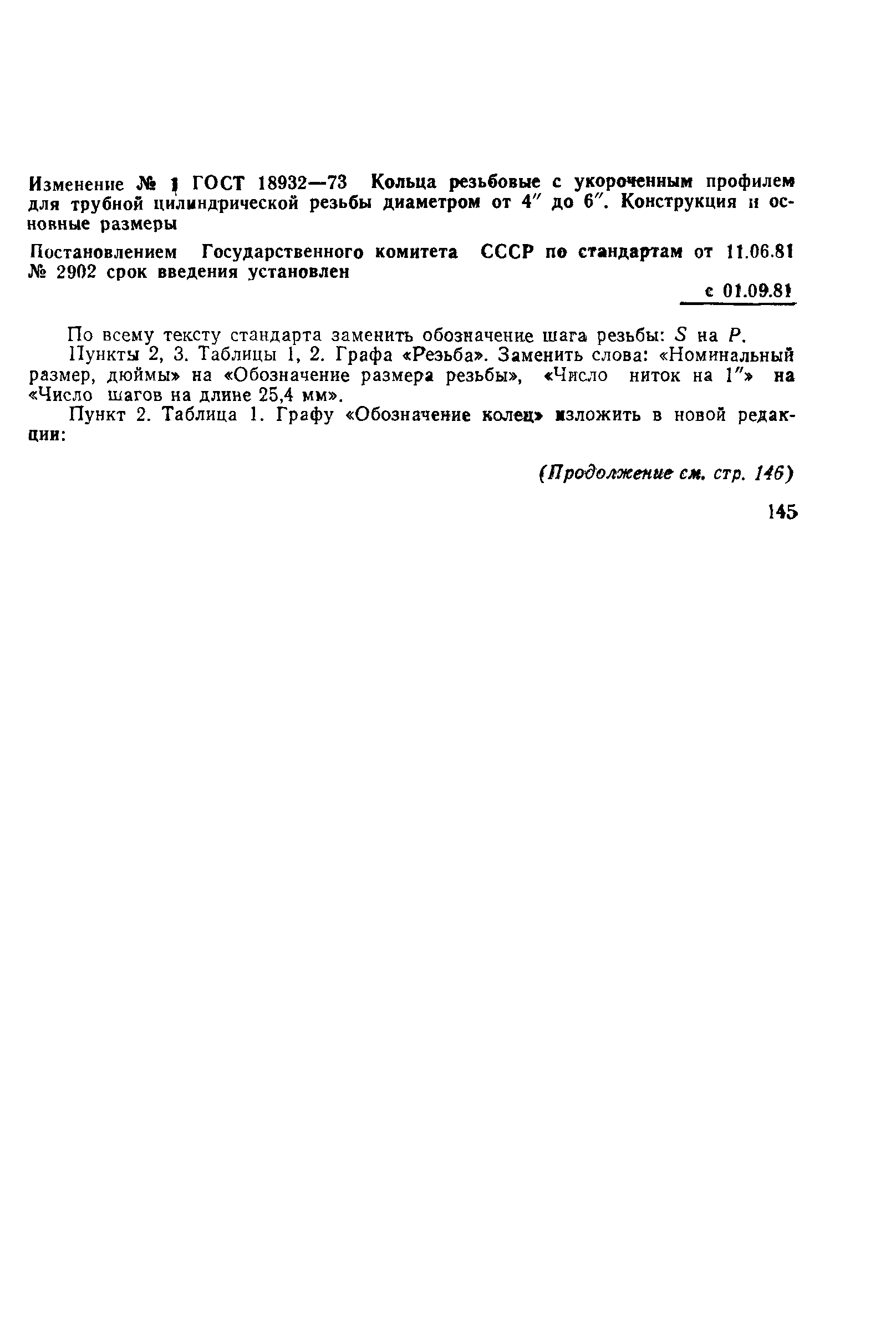 Изменение № 1 ГОСТ 18932—73 Кольца резьбовые с укороченным профилем для трубной цилиндрической резьбы диаметром от 4″ до 6″. Конструкция и основные размеры

Постановлением Государственного комитета СССР по стандартам от 11.06.81 № 2902 срок введения установлен

с 01.09.81

По всему тексту стандарта заменить обозначение шага резьбы: $S$ на $P$.

Пункты 2, 3. Таблицы 1, 2. Графа «Резьба». Заменить слова: «Номинальный размер, дюймы» на «Обозначение размера резьбы», «Число ниток на 1″» на «Число шагов на длине 25,4 мм».

Пункт 2. Таблица 1. Графу «Обозначение колец» изложить в новой редакции:

(Продолжение см. стр. 146)

145